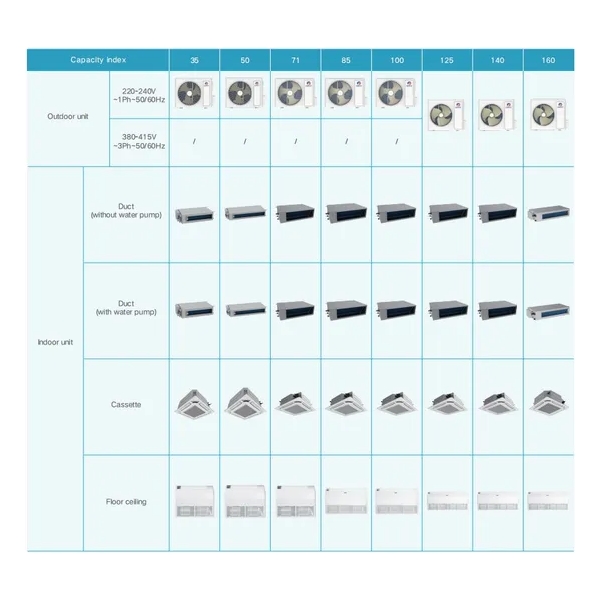 | Capacity index | | 35 | 50 | 71 | 85 | 100 | 125 | 140 | 160 |
|---|---|---|---|---|---|---|---|---|---|
| Outdoor unit | 220-240V ~1Ph~50/60Hz | | | | | | | | |
| | 380-415V ~3Ph~50/60Hz | / | / | / | / | / | | | |
| Indoor unit | Duct (without water pump) | | | | | | | | |
| | Duct (with water pump) | | | | | | | | |
| | Cassette | | | | | | | | |
| | Floor ceiling | | | | | | | | |